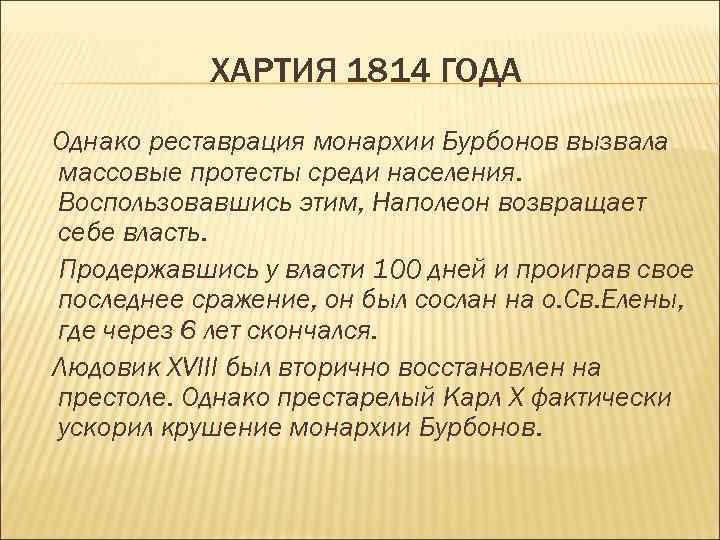 ХАРТИЯ 1814 ГОДА

Однако реставрация монархии Бурбонов вызвала массовые протесты среди населения. Воспользовавшись этим, Наполеон возвращает себе власть.

Продержавшись у власти 100 дней и проиграв свое последнее сражение, он был сослан на о.Св.Елены, где через 6 лет скончался.

Людовик XVIII был вторично восстановлен на престоле. Однако престарелый Карл X фактически ускорил крушение монархии Бурбонов.